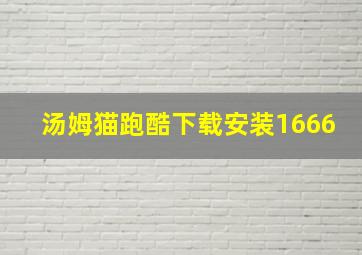 汤姆猫跑酷下载安装1666